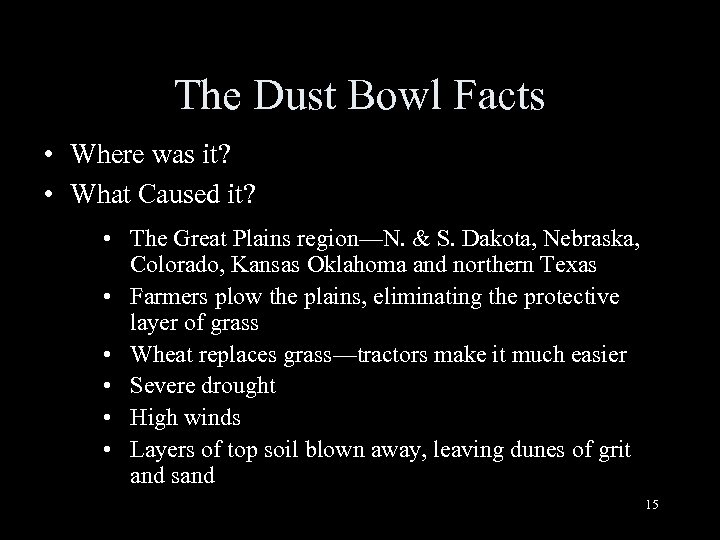 The Dust Bowl Facts

• Where was it?
• What Caused it?

• The Great Plains region—N. & S. Dakota, Nebraska, Colorado, Kansas Oklahoma and northern Texas
• Farmers plow the plains, eliminating the protective layer of grass
• Wheat replaces grass—tractors make it much easier
• Severe drought
• High winds
• Layers of top soil blown away, leaving dunes of grit and sand

15